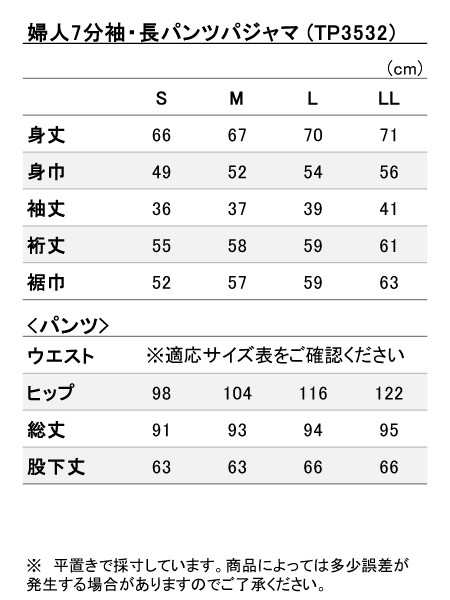 婦人7分袖・長パンツパジャマ（TP3532）

（cm）

|  | S | M | L | LL |
|---|---|---|---|---|
| 身丈 | 66 | 67 | 70 | 71 |
| 身巾 | 49 | 52 | 54 | 56 |
| 袖丈 | 36 | 37 | 39 | 41 |
| 裄丈 | 55 | 58 | 59 | 61 |
| 裾巾 | 52 | 57 | 59 | 63 |

＜パンツ＞

| | | | | |
|---|---|---|---|---|
| ウエスト | ※適応サイズ表をご確認ください | | | |
| ヒップ | 98 | 104 | 116 | 122 |
| 総丈 | 91 | 93 | 94 | 95 |
| 股下丈 | 63 | 63 | 66 | 66 |

※　平置きで採寸しています。商品によっては多少誤差が発生する場合がありますのでご了承ください。